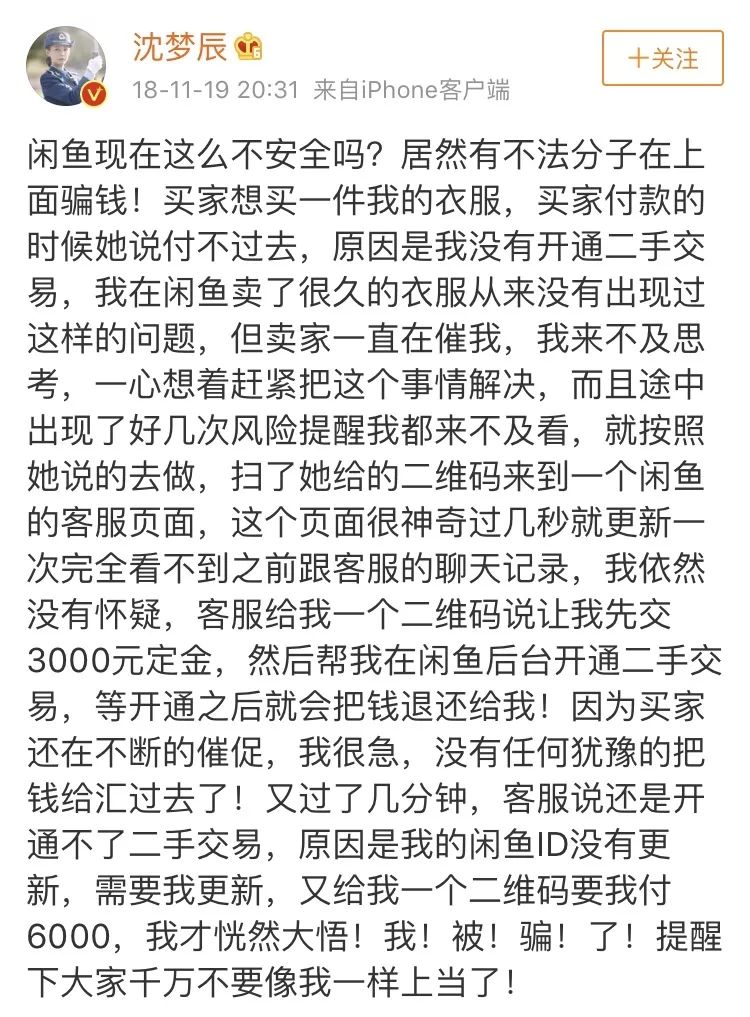 沈梦辰

18-11-19 20:31 来自iPhone客户端

十关注

闲鱼现在这么不安全吗？居然有不法分子在上面骗钱！买家想买一件我的衣服，买家付款的时候她说付不过去，原因是我没有开通二手交易，我在闲鱼卖了很久的衣服从来没有出现过这样的问题，但卖家一直在催我，我来不及思考，一心想着赶紧把这个事情解决，而且途中出现了好几次风险提醒我都来不及看，就按照她说的去做，扫了她给的二维码来到一个闲鱼的客服页面，这个页面很神奇过几秒就更新一次完全看不到之前跟客服的聊天记录，我依然没有怀疑，客服给我一个二维码说让我先交3000元定金，然后帮我在闲鱼后台开通二手交易，等开通之后就会把钱退还给我！因为买家还在不断的催促，我很急，没有任何犹豫的把钱给汇过去了！又过了几分钟，客服说还是开通不了二手交易，原因是我的闲鱼ID没有更新，需要我更新，又给我一个二维码要我付6000，我才恍然大悟！我！被！骗！了！提醒下大家千万不要像我一样上当了！